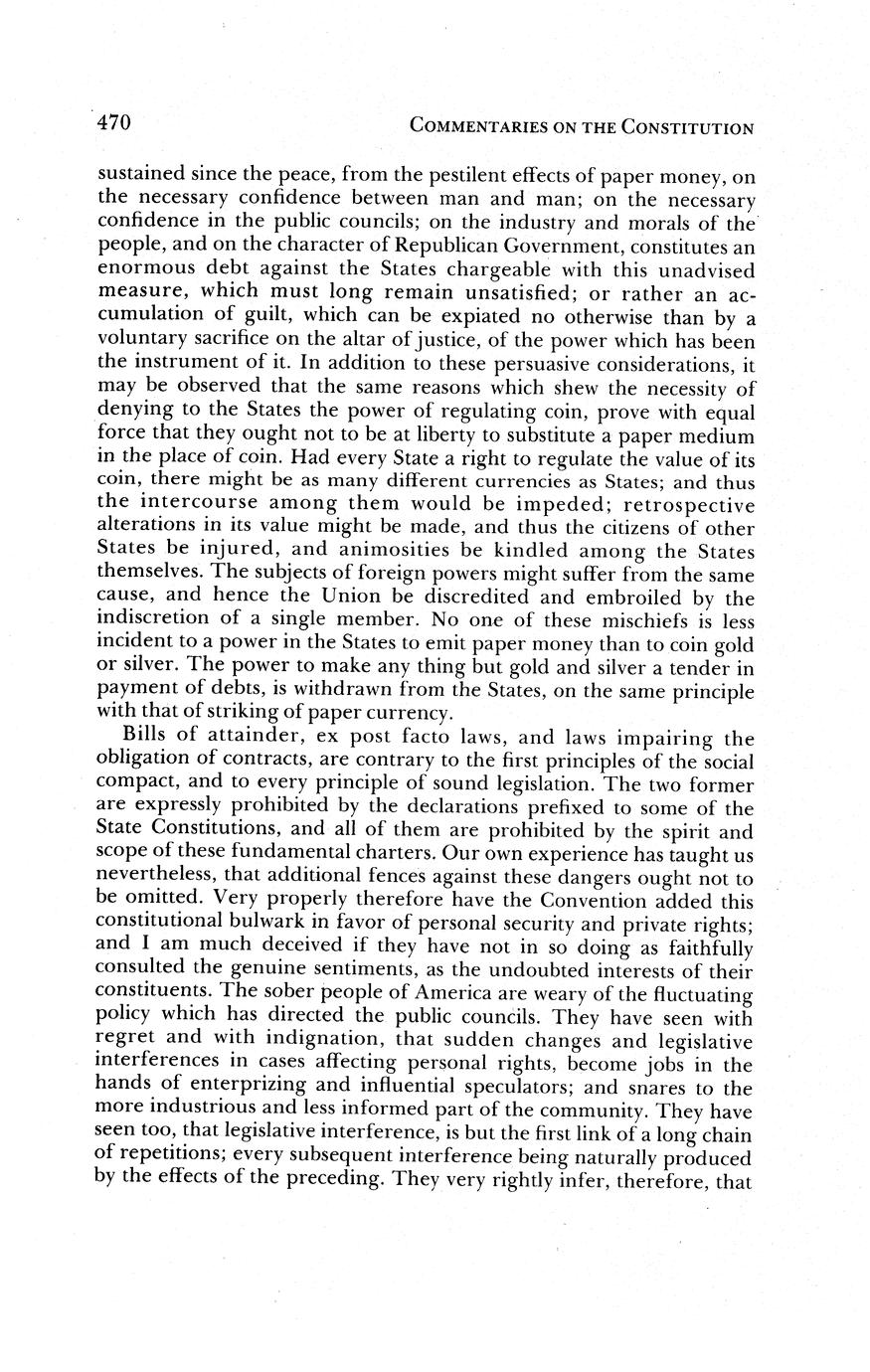 470 COMMENTARIES ON THE CONSTITUTION

sustained since the peace, from the pestilent effects of paper money, on the necessary confidence between man and man; on the necessary confidence in the public councils; on the industry and morals of the people, and on the character of Republican Government, constitutes an enormous debt against the States chargeable with this unadvised measure, which must long remain unsatisfied; or rather an accumulation of guilt, which can be expiated no otherwise than by a voluntary sacrifice on the altar of justice, of the power which has been the instrument of it. In addition to these persuasive considerations, it may be observed that the same reasons which shew the necessity of denying to the States the power of regulating coin, prove with equal force that they ought not to be at liberty to substitute a paper medium in the place of coin. Had every State a right to regulate the value of its coin, there might be as many different currencies as States; and thus the intercourse among them would be impeded; retrospective alterations in its value might be made, and thus the citizens of other States be injured, and animosities be kindled among the States themselves. The subjects of foreign powers might suffer from the same cause, and hence the Union be discredited and embroiled by the indiscretion of a single member. No one of these mischiefs is less incident to a power in the States to emit paper money than to coin gold or silver. The power to make any thing but gold and silver a tender in payment of debts, is withdrawn from the States, on the same principle with that of striking of paper currency.

Bills of attainder, ex post facto laws, and laws impairing the obligation of contracts, are contrary to the first principles of the social compact, and to every principle of sound legislation. The two former are expressly prohibited by the declarations prefixed to some of the State Constitutions, and all of them are prohibited by the spirit and scope of these fundamental charters. Our own experience has taught us nevertheless, that additional fences against these dangers ought not to be omitted. Very properly therefore have the Convention added this constitutional bulwark in favor of personal security and private rights; and I am much deceived if they have not in so doing as faithfully consulted the genuine sentiments, as the undoubted interests of their constituents. The sober people of America are weary of the fluctuating policy which has directed the public councils. They have seen with regret and with indignation, that sudden changes and legislative interferences in cases affecting personal rights, become jobs in the hands of enterprizing and influential speculators; and snares to the more industrious and less informed part of the community. They have seen too, that legislative interference, is but the first link of a long chain of repetitions; every subsequent interference being naturally produced by the effects of the preceding. They very rightly infer, therefore, that